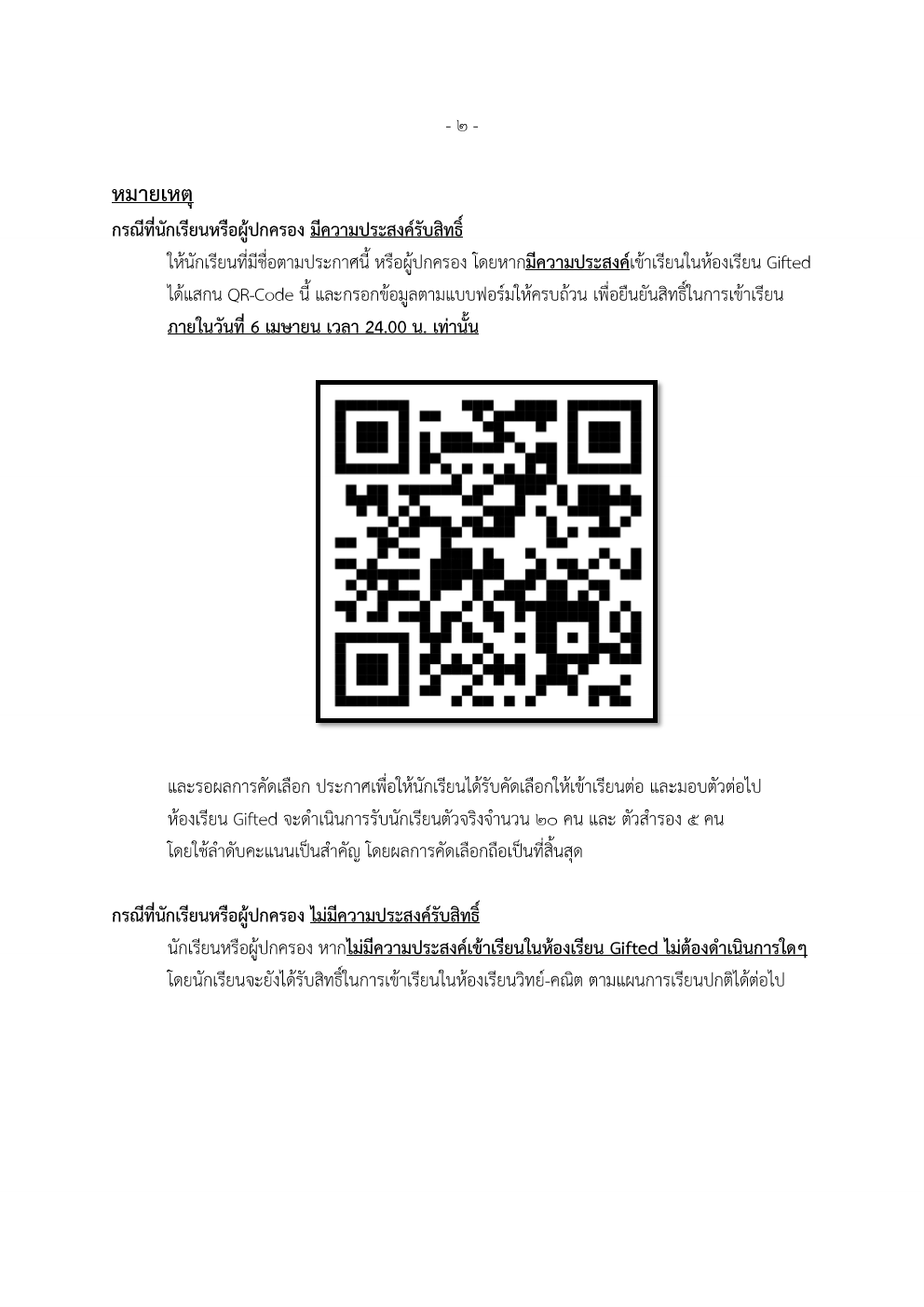 - ๒ -

หมายเหตุ

กรณีที่นักเรียนหรือผู้ปกครอง มีความประสงค์รับสิทธิ์

ให้นักเรียนที่มีชื่อตามประกาศนี้ หรือผู้ปกครอง โดยหากมีความประสงค์เข้าเรียนในห้องเรียน Gifted ได้แสกน QR-Code นี้ และกรอกข้อมูลตามแบบฟอร์มให้ครบถ้วน เพื่อยืนยันสิทธิ์ในการเข้าเรียน ภายในวันที่ 6 เมษายน เวลา 24.00 น. เท่านั้น

และรอผลการคัดเลือก ประกาศเพื่อให้นักเรียนได้รับคัดเลือกให้เข้าเรียนต่อ และมอบตัวต่อไป ห้องเรียน Gifted จะดำเนินการรับนักเรียนตัวจริงจำนวน ๒๐ คน และ ตัวสำรอง ๕ คน โดยใช้ลำดับคะแนนเป็นสำคัญ โดยผลการคัดเลือกถือเป็นที่สิ้นสุด

กรณีที่นักเรียนหรือผู้ปกครอง ไม่มีความประสงค์รับสิทธิ์

นักเรียนหรือผู้ปกครอง หากไม่มีความประสงค์เข้าเรียนในห้องเรียน Gifted ไม่ต้องดำเนินการใดๆ โดยนักเรียนจะยังได้รับสิทธิ์ในการเข้าเรียนในห้องเรียนวิทย์-คณิต ตามแผนการเรียนปกติได้ต่อไป